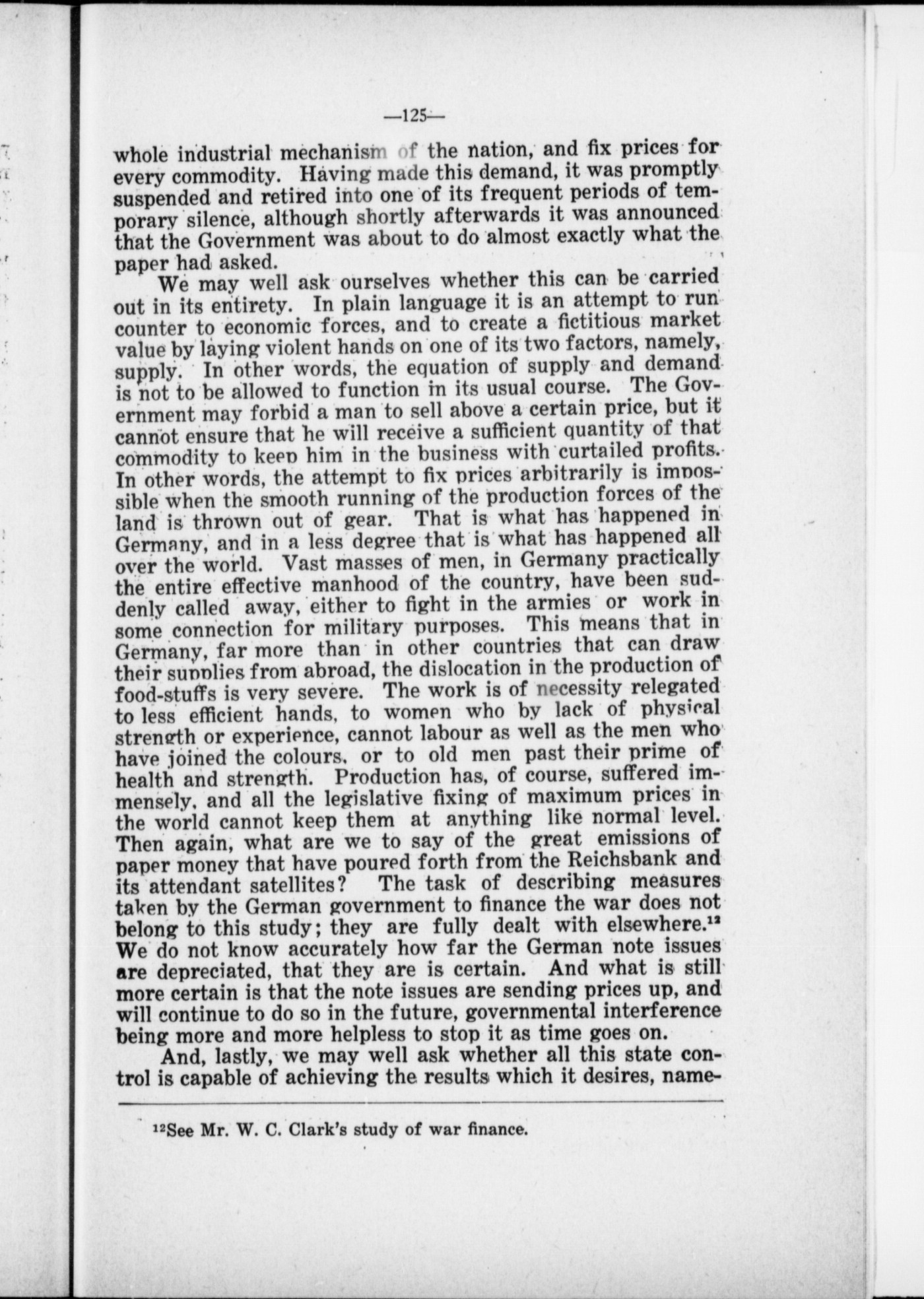 —125—

whole industrial mechanism of the nation, and fix prices for every commodity. Having made this demand, it was promptly suspended and retired into one of its frequent periods of temporary silence, although shortly afterwards it was announced that the Government was about to do almost exactly what the paper had asked.

We may well ask ourselves whether this can be carried out in its entirety. In plain language it is an attempt to run counter to economic forces, and to create a fictitious market value by laying violent hands on one of its two factors, namely, supply. In other words, the equation of supply and demand is not to be allowed to function in its usual course. The Government may forbid a man to sell above a certain price, but it cannot ensure that he will receive a sufficient quantity of that commodity to keep him in the business with curtailed profits. In other words, the attempt to fix prices arbitrarily is impossible when the smooth running of the production forces of the land is thrown out of gear. That is what has happened in Germany, and in a less degree that is what has happened all over the world. Vast masses of men, in Germany practically the entire effective manhood of the country, have been suddenly called away, either to fight in the armies or work in some connection for military purposes. This means that in Germany, far more than in other countries that can draw their supplies from abroad, the dislocation in the production of food-stuffs is very severe. The work is of necessity relegated to less efficient hands, to women who by lack of physical strength or experience, cannot labour as well as the men who have joined the colours, or to old men past their prime of health and strength. Production has, of course, suffered immensely, and all the legislative fixing of maximum prices in the world cannot keep them at anything like normal level. Then again, what are we to say of the great emissions of paper money that have poured forth from the Reichsbank and its attendant satellites? The task of describing measures taken by the German government to finance the war does not belong to this study; they are fully dealt with elsewhere.$^{12}$ We do not know accurately how far the German note issues are depreciated, that they are is certain. And what is still more certain is that the note issues are sending prices up, and will continue to do so in the future, governmental interference being more and more helpless to stop it as time goes on.

And, lastly, we may well ask whether all this state control is capable of achieving the results which it desires, name-

$^{12}$See Mr. W. C. Clark's study of war finance.